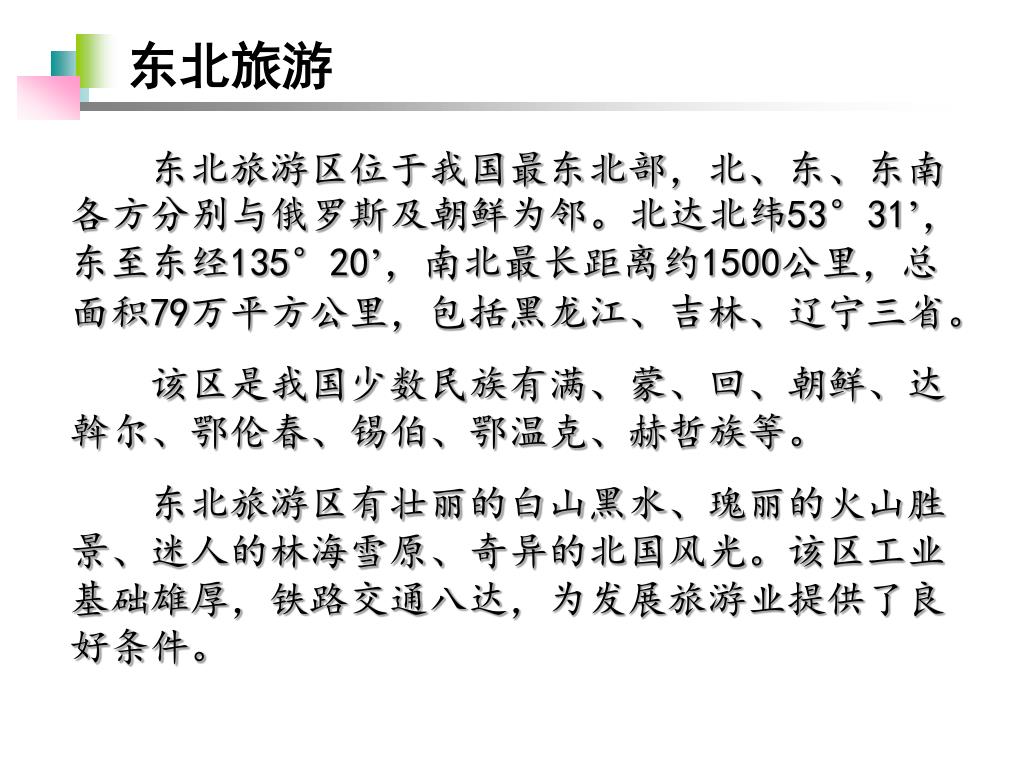 东北旅游

东北旅游区位于我国最东北部，北、东、东南各方分别与俄罗斯及朝鲜为邻。北达北纬53°31’，东至东经135°20’，南北最长距离约1500公里，总面积79万平方公里，包括黑龙江、吉林、辽宁三省。

该区是我国少数民族有满、蒙、回、朝鲜、达斡尔、鄂伦春、锡伯、鄂温克、赫哲族等。

东北旅游区有壮丽的白山黑水、瑰丽的火山胜景、迷人的林海雪原、奇异的北国风光。该区工业基础雄厚，铁路交通八达，为发展旅游业提供了良好条件。